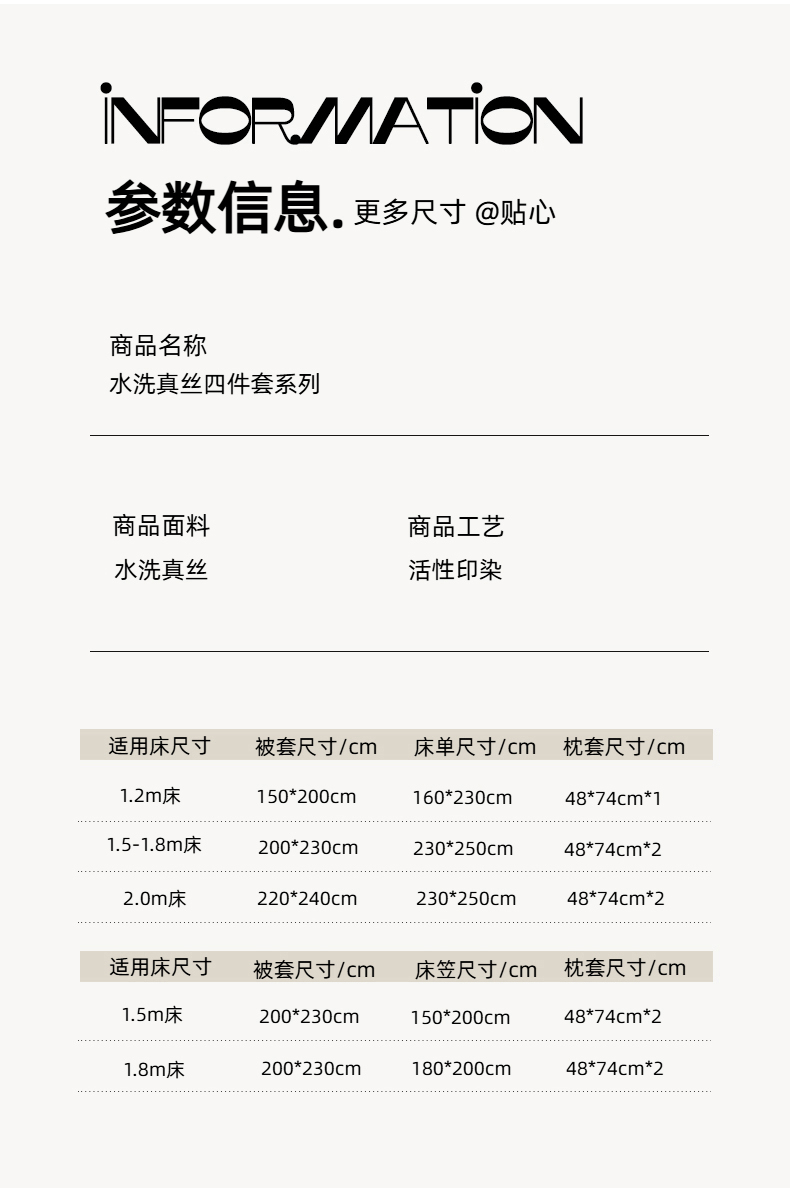 INFORMATION

参数信息. 更多尺寸 @贴心

商品名称
水洗真丝四件套系列

商品面料
水洗真丝

商品工艺
活性印染

| 适用床尺寸 | 被套尺寸/cm | 床单尺寸/cm | 枕套尺寸/cm |
|---|---|---|---|
| 1.2m床 | 150*200cm | 160*230cm | 48*74cm*1 |
| 1.5-1.8m床 | 200*230cm | 230*250cm | 48*74cm*2 |
| 2.0m床 | 220*240cm | 230*250cm | 48*74cm*2 |

| 适用床尺寸 | 被套尺寸/cm | 床笠尺寸/cm | 枕套尺寸/cm |
|---|---|---|---|
| 1.5m床 | 200*230cm | 150*200cm | 48*74cm*2 |
| 1.8m床 | 200*230cm | 180*200cm | 48*74cm*2 |